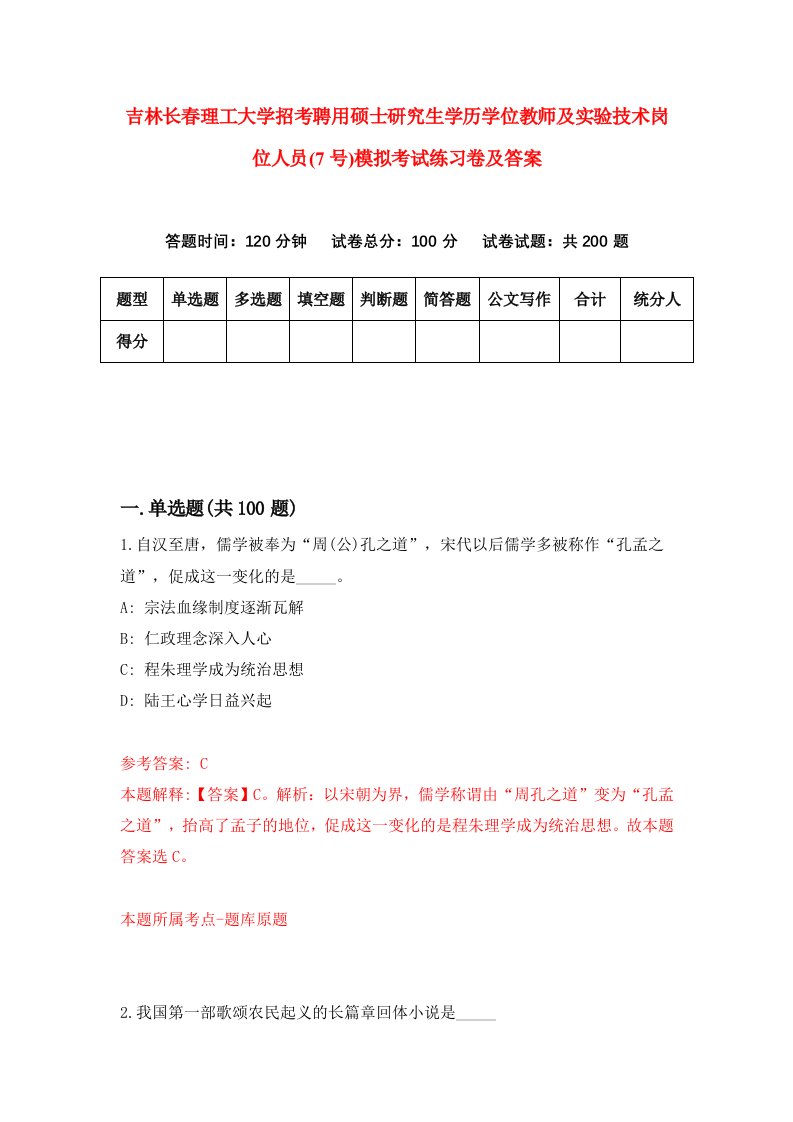 吉林长春理工大学招考聘用硕士研究生学历学位教师及实验技术岗位人员(7号)模拟考试练习卷及答案

答题时间：120分钟　试卷总分：100分　试卷试题：共200题

| 题型 | 单选题 | 多选题 | 填空题 | 判断题 | 简答题 | 公文写作 | 合计 | 统分人 |
|---|---|---|---|---|---|---|---|---|
| 得分 | | | | | | | | |

一.单选题(共100题)

1.自汉至唐，儒学被奉为“周(公)孔之道”，宋代以后儒学多被称作“孔孟之道”，促成这一变化的是_____。

A: 宗法血缘制度逐渐瓦解

B: 仁政理念深入人心

C: 程朱理学成为统治思想

D: 陆王心学日益兴起

参考答案: C

本题解释:【答案】C。解析：以宋朝为界，儒学称谓由“周孔之道”变为“孔孟之道”，抬高了孟子的地位，促成这一变化的是程朱理学成为统治思想。故本题答案选C。

本题所属考点-题库原题

2.我国第一部歌颂农民起义的长篇章回体小说是_____